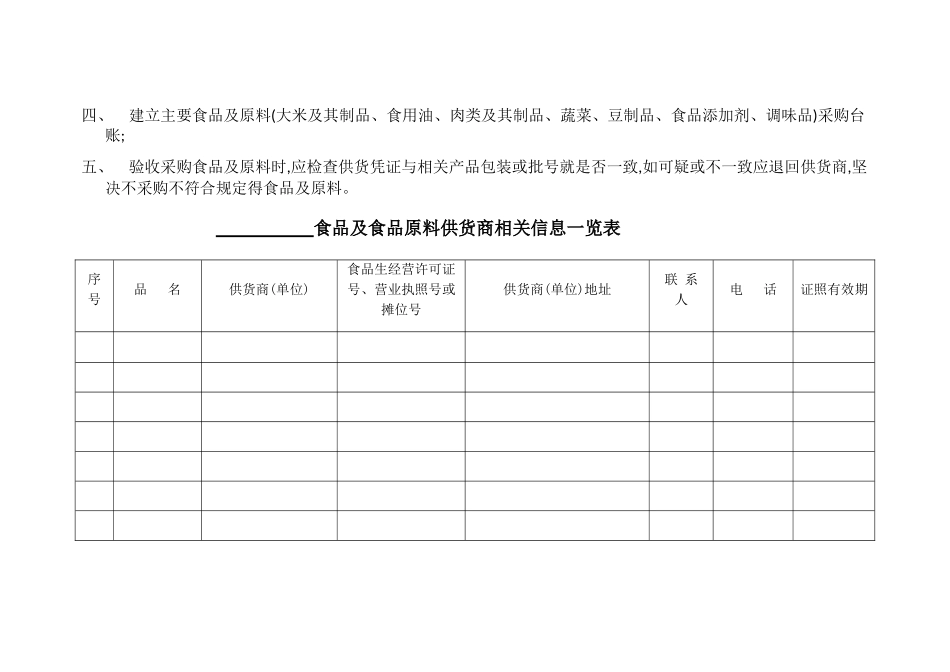 四、 建立主要食品及原料(大米及其制品、食用油、肉类及其制品、蔬菜、豆制品、食品添加剂、调味品)采购台账;

五、 验收采购食品及原料时,应检查供货凭证与相关产品包装或批号就是否一致,如可疑或不一致应退回供货商,坚决不采购不符合规定得食品及原料。

____食品及食品原料供货商相关信息一览表

| 序号 | 品　名 | 供货商(单位) | 食品生经营许可证号、营业执照号或摊位号 | 供货商(单位)地址 | 联系人 | 电　话 | 证照有效期 |
|---|---|---|---|---|---|---|---|
| | | | | | | | |
| | | | | | | | |
| | | | | | | | |
| | | | | | | | |
| | | | | | | | |
| | | | | | | | |
| | | | | | | | |